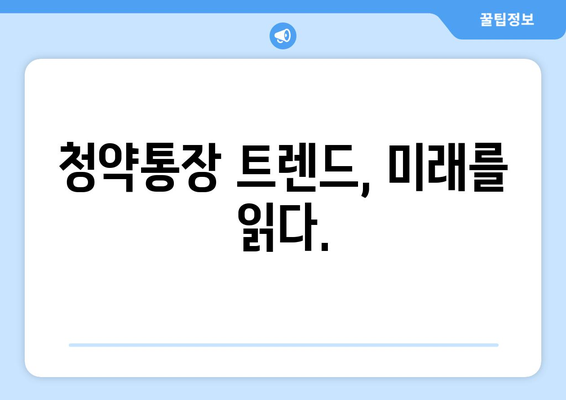 꿀팁정보

청약통장 트렌드, 미래를 읽다.